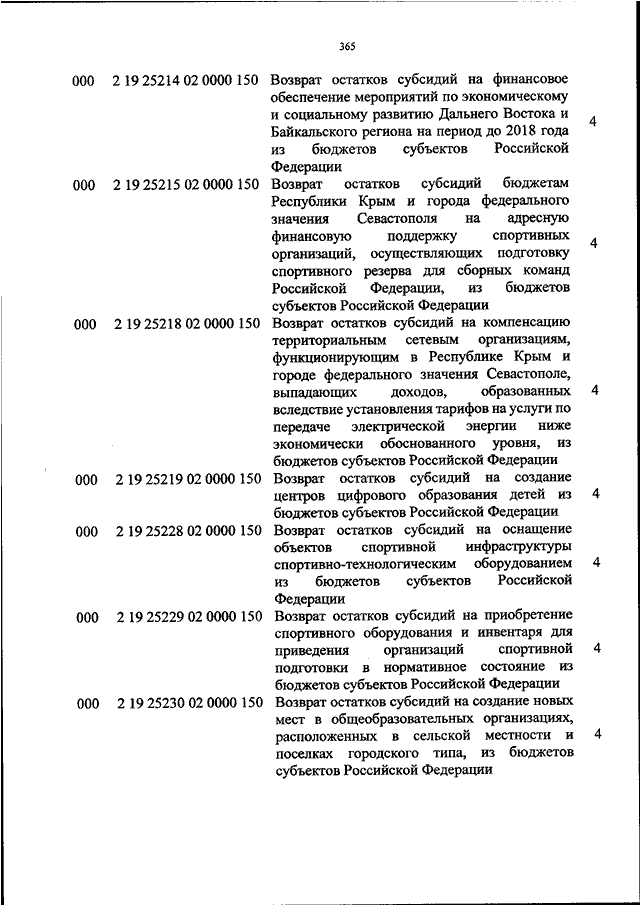 365

| | | | |
|---|---|---|---|
| 000 | 2 19 25214 02 0000 150 | Возврат остатков субсидий на финансовое обеспечение мероприятий по экономическому и социальному развитию Дальнего Востока и Байкальского региона на период до 2018 года из бюджетов субъектов Российской Федерации | 4 |
| 000 | 2 19 25215 02 0000 150 | Возврат остатков субсидий бюджетам Республики Крым и города федерального значения Севастополя на адресную финансовую поддержку спортивных организаций, осуществляющих подготовку спортивного резерва для сборных команд Российской Федерации, из бюджетов субъектов Российской Федерации | 4 |
| 000 | 2 19 25218 02 0000 150 | Возврат остатков субсидий на компенсацию территориальным сетевым организациям, функционирующим в Республике Крым и городе федерального значения Севастополе, выпадающих доходов, образованных вследствие установления тарифов на услуги по передаче электрической энергии ниже экономически обоснованного уровня, из бюджетов субъектов Российской Федерации | 4 |
| 000 | 2 19 25219 02 0000 150 | Возврат остатков субсидий на создание центров цифрового образования детей из бюджетов субъектов Российской Федерации | 4 |
| 000 | 2 19 25228 02 0000 150 | Возврат остатков субсидий на оснащение объектов спортивной инфраструктуры спортивно-технологическим оборудованием из бюджетов субъектов Российской Федерации | 4 |
| 000 | 2 19 25229 02 0000 150 | Возврат остатков субсидий на приобретение спортивного оборудования и инвентаря для приведения организаций спортивной подготовки в нормативное состояние из бюджетов субъектов Российской Федерации | 4 |
| 000 | 2 19 25230 02 0000 150 | Возврат остатков субсидий на создание новых мест в общеобразовательных организациях, расположенных в сельской местности и поселках городского типа, из бюджетов субъектов Российской Федерации | 4 |